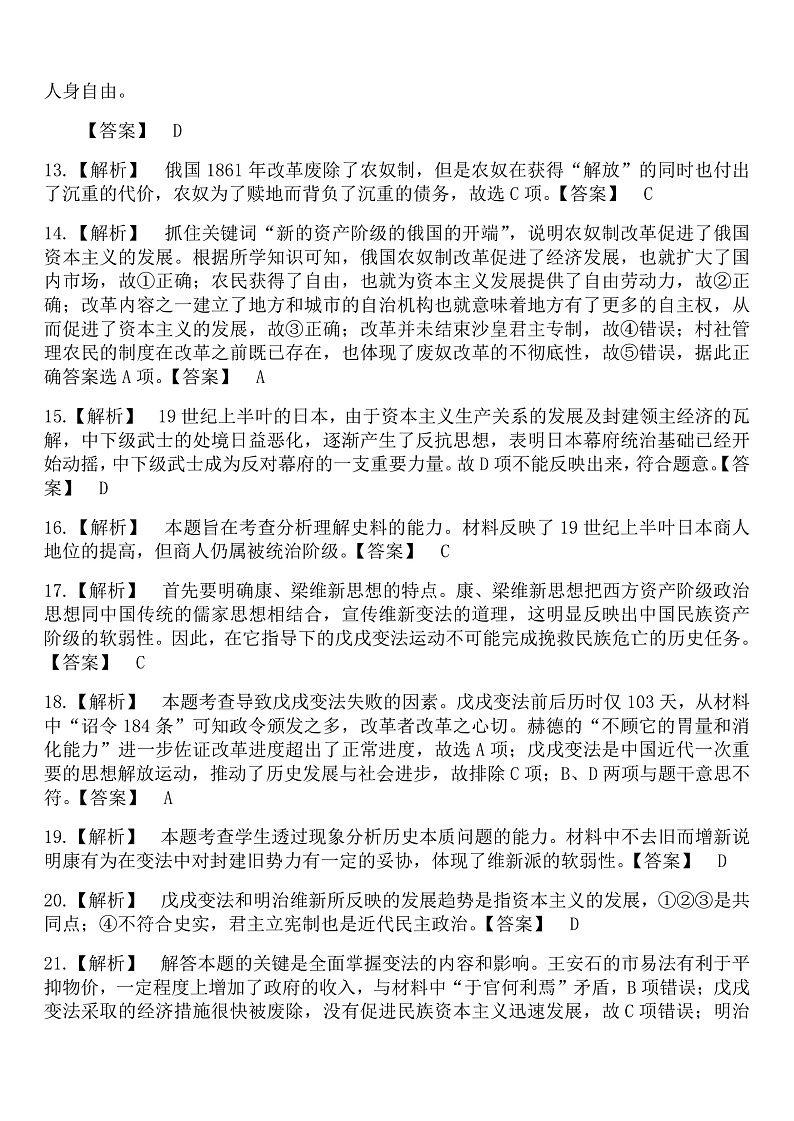 人身自由。

【答案】 D

13.【解析】 俄国 1861 年改革废除了农奴制，但是农奴在获得“解放”的同时也付出了沉重的代价，农奴为了赎地而背负了沉重的债务，故选 C 项。【答案】 C

14.【解析】 抓住关键词“新的资产阶级的俄国的开端”，说明农奴制改革促进了俄国资本主义的发展。根据所学知识可知，俄国农奴制改革促进了经济发展，也就扩大了国内市场，故①正确；农民获得了自由，也就为资本主义发展提供了自由劳动力，故②正确；改革内容之一建立了地方和城市的自治机构也就意味着地方有了更多的自主权，从而促进了资本主义的发展，故③正确；改革并未结束沙皇君主专制，故④错误；村社管理农民的制度在改革之前既已存在，也体现了废奴改革的不彻底性，故⑤错误，据此正确答案选 A 项。【答案】 A

15.【解析】 19 世纪上半叶的日本，由于资本主义生产关系的发展及封建领主经济的瓦解，中下级武士的处境日益恶化，逐渐产生了反抗思想，表明日本幕府统治基础已经开始动摇，中下级武士成为反对幕府的一支重要力量。故 D 项不能反映出来，符合题意。【答案】 D

16.【解析】 本题旨在考查分析理解史料的能力。材料反映了 19 世纪上半叶日本商人地位的提高，但商人仍属被统治阶级。【答案】 C

17.【解析】 首先要明确康、梁维新思想的特点。康、梁维新思想把西方资产阶级政治思想同中国传统的儒家思想相结合，宣传维新变法的道理，这明显反映出中国民族资产阶级的软弱性。因此，在它指导下的戊戌变法运动不可能完成挽救民族危亡的历史任务。【答案】 C

18.【解析】 本题考查导致戊戌变法失败的因素。戊戌变法前后历时仅 103 天，从材料中“诏令 184 条”可知政令颁发之多，改革者改革之心切。赫德的“不顾它的胃量和消化能力”进一步佐证改革进度超出了正常进度，故选 A 项；戊戌变法是中国近代一次重要的思想解放运动，推动了历史发展与社会进步，故排除 C 项；B、D 两项与题干意思不符。【答案】 A

19.【解析】 本题考查学生透过现象分析历史本质问题的能力。材料中不去旧而增新说明康有为在变法中对封建旧势力有一定的妥协，体现了维新派的软弱性。【答案】 D

20.【解析】 戊戌变法和明治维新所反映的发展趋势是指资本主义的发展，①②③是共同点；④不符合史实，君主立宪制也是近代民主政治。【答案】 D

21.【解析】 解答本题的关键是全面掌握变法的内容和影响。王安石的市易法有利于平抑物价，一定程度上增加了政府的收入，与材料中“于官何利焉”矛盾，B 项错误；戊戌变法采取的经济措施很快被废除，没有促进民族资本主义迅速发展，故 C 项错误；明治